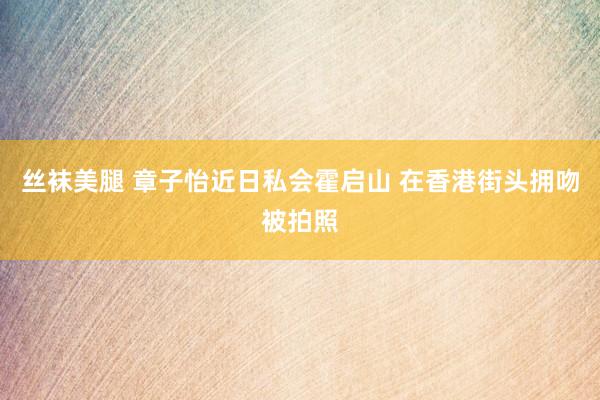 丝袜美腿 章子怡近日私会霍启山 在香港街头拥吻被拍照